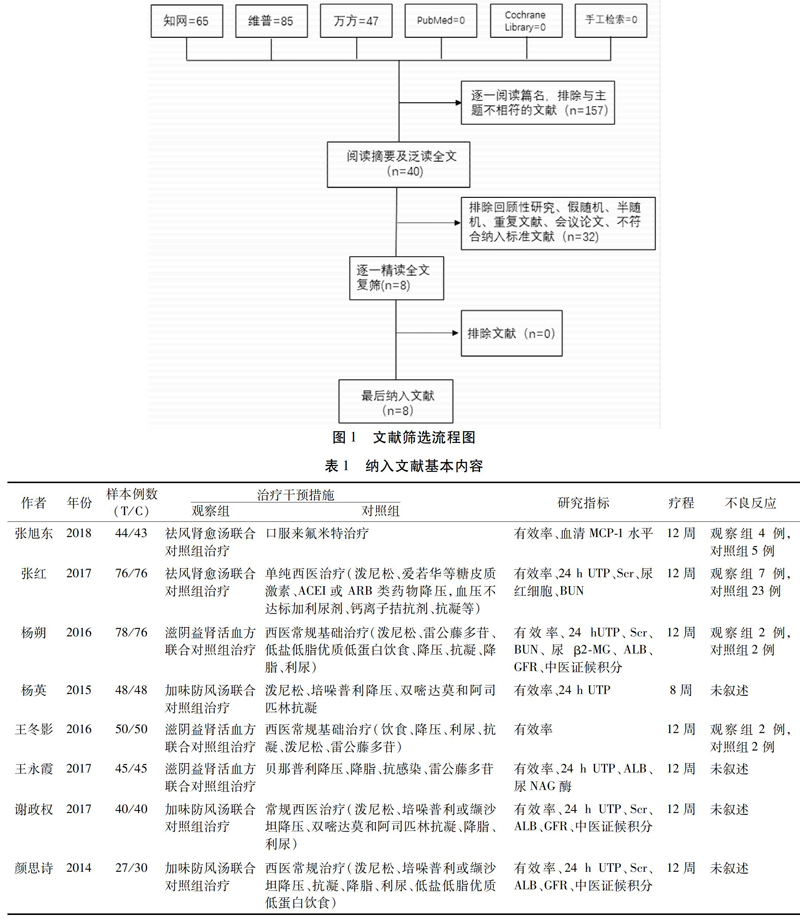 知网=65

维普=85

万方=47

PubMed=0

Cochrane Library=0

手工检索=0

逐一阅读篇名，排除与主题不相符的文献（n=157）

阅读摘要及泛读全文（n=40）

排除回顾性研究、假随机、半随机、重复文献、会议论文、不符合纳入标准文献（n=32）

逐一精读全文复筛(n=8)

排除文献（n=0）

最后纳入文献（n=8）

图 1 文献筛选流程图

表 1 纳入文献基本内容

| 作者 | 年份 | 样本例数（T/C） | 治疗干预措施 观察组 | 治疗干预措施 对照组 | 研究指标 | 疗程 | 不良反应 |
|---|---|---|---|---|---|---|---|
| 张旭东 | 2018 | 44/43 | 祛风肾愈汤联合对照组治疗 | 口服来氟米特治疗 | 有效率、血清 MCP-1 水平 | 12 周 | 观察组 4 例，对照组 5 例 |
| 张红 | 2017 | 76/76 | 祛风肾愈汤联合对照组治疗 | 单纯西医治疗（泼尼松、爱若华等糖皮质激素、ACEI 或 ARB 类药物降压，血压不达标加利尿剂、钙离子拮抗剂、抗凝等） | 有效率、24 h UTP、Scr、尿红细胞、BUN | 12 周 | 观察组 7 例，对照组 23 例 |
| 杨朔 | 2016 | 78/76 | 滋阴益肾活血方联合对照组治疗 | 西医常规基础治疗（泼尼松、雷公藤多苷、低盐低脂优质低蛋白饮食、降压、抗凝、降脂、利尿） | 有效率、24 hUTP、Scr、BUN、尿 β2-MG、ALB、GFR、中医证候积分 | 12 周 | 观察组 2 例，对照组 2 例 |
| 杨英 | 2015 | 48/48 | 加味防风汤联合对照组治疗 | 泼尼松、培哚普利降压、双嘧达莫和阿司匹林抗凝 | 有效率、24 h UTP | 8 周 | 未叙述 |
| 王冬影 | 2016 | 50/50 | 滋阴益肾活血方联合对照组治疗 | 西医常规基础治疗（饮食、降压、利尿、抗凝、泼尼松、雷公藤多苷） | 有效率 | 12 周 | 观察组 2 例，对照组 2 例 |
| 王永霞 | 2017 | 45/45 | 滋阴益肾活血方联合对照组治疗 | 贝那普利降压、降脂、抗感染、雷公藤多苷 | 有效率、24 h UTP、ALB、尿 NAG 酶 | 12 周 | 未叙述 |
| 谢政权 | 2017 | 40/40 | 加味防风汤联合对照组治疗 | 常规西医治疗（泼尼松、培哚普利或缬沙坦降压、双嘧达莫和阿司匹林抗凝、降脂、利尿） | 有效率、24 h UTP、Scr、ALB、GFR、中医证候积分 | 12 周 | 未叙述 |
| 颜思诗 | 2014 | 27/30 | 加味防风汤联合对照组治疗 | 西医常规治疗（泼尼松、培哚普利或缬沙坦降压、抗凝、降脂、利尿、低盐低脂优质低蛋白饮食） | 有效率、24 h UTP、Scr、ALB、GFR、中医证候积分 | 12 周 | 未叙述 |